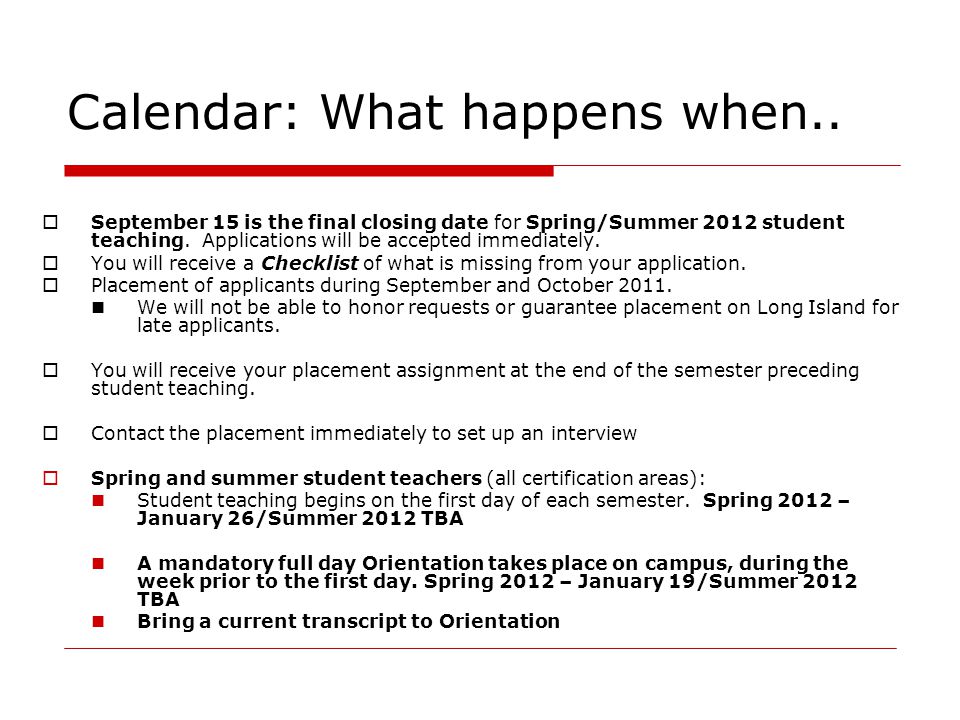 Calendar: What happens when..

September 15 is the final closing date for Spring/Summer 2012 student teaching. Applications will be accepted immediately.

You will receive a Checklist of what is missing from your application.

Placement of applicants during September and October 2011.

We will not be able to honor requests or guarantee placement on Long Island for late applicants.

You will receive your placement assignment at the end of the semester preceding student teaching.

Contact the placement immediately to set up an interview

Spring and summer student teachers (all certification areas):

Student teaching begins on the first day of each semester. Spring 2012 – January 26/Summer 2012 TBA

A mandatory full day Orientation takes place on campus, during the week prior to the first day. Spring 2012 – January 19/Summer 2012 TBA

Bring a current transcript to Orientation